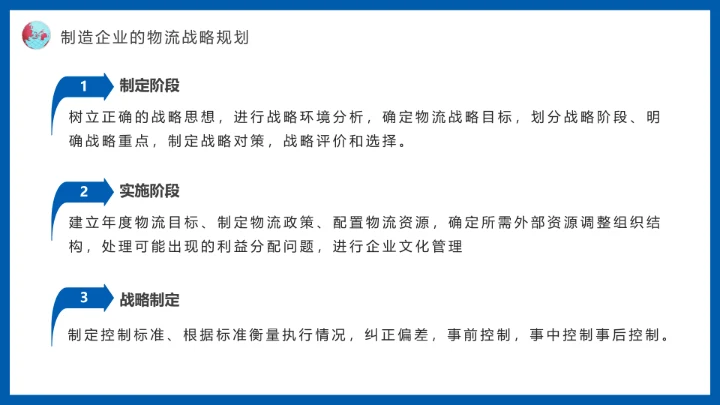 制造企业的物流战略规划

1 制定阶段

树立正确的战略思想，进行战略环境分析，确定物流战略目标，划分战略阶段、明确战略重点，制定战略对策，战略评价和选择。

2 实施阶段

建立年度物流目标、制定物流政策、配置物流资源，确定所需外部资源调整组织结构，处理可能出现的利益分配问题，进行企业文化管理

3 战略制定

制定控制标准、根据标准衡量执行情况，纠正偏差，事前控制，事中控制事后控制。